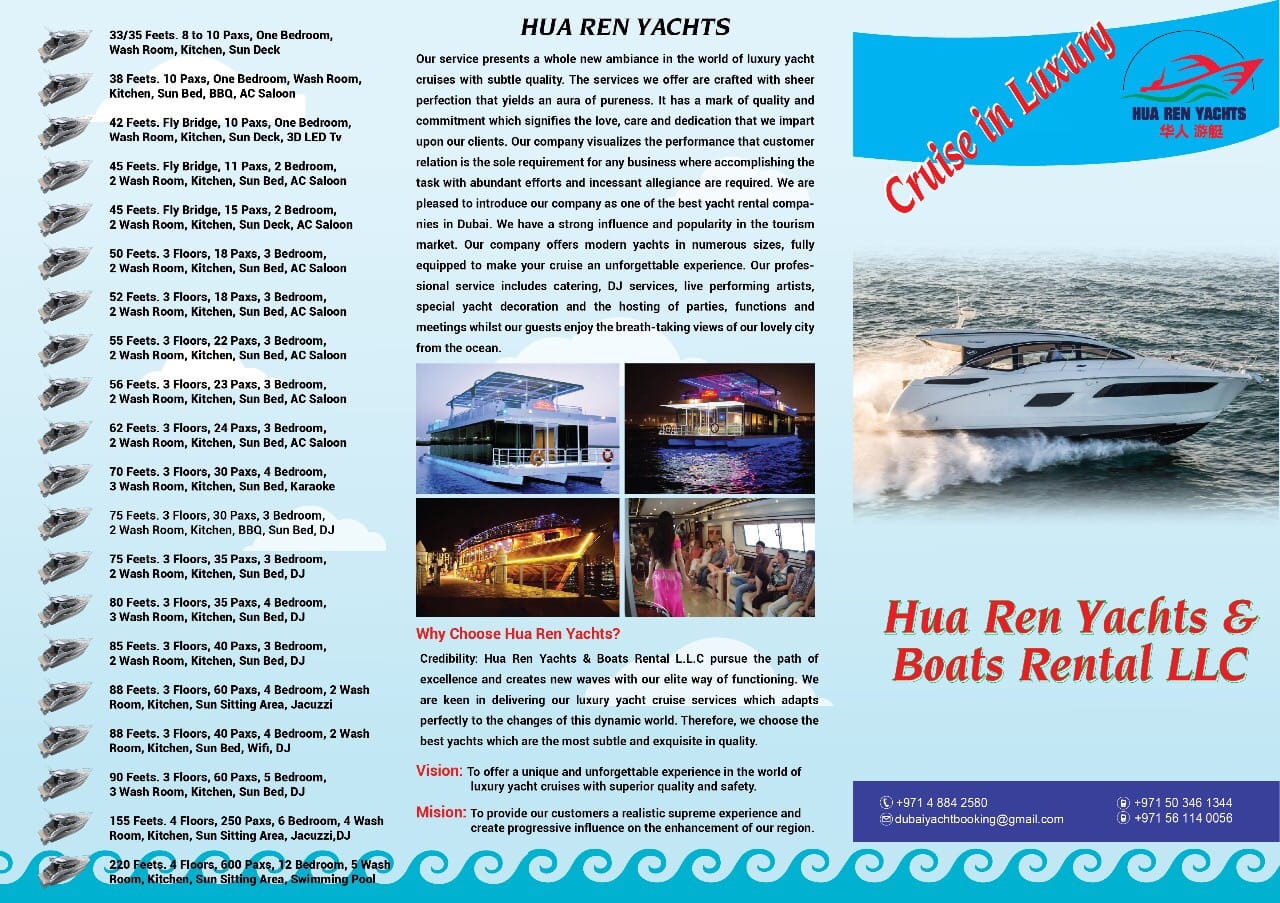 33/35 Feets. 8 to 10 Paxs, One Bedroom, Wash Room, Kitchen, Sun Deck

38 Feets. 10 Paxs, One Bedroom, Wash Room, Kitchen, Sun Bed, BBQ, AC Saloon

42 Feets. Fly Bridge, 10 Paxs, One Bedroom, Wash Room, Kitchen, Sun Deck, 3D LED Tv

45 Feets. Fly Bridge, 11 Paxs, 2 Bedroom, 2 Wash Room, Kitchen, Sun Bed, AC Saloon

45 Feets. Fly Bridge, 15 Paxs, 2 Bedroom, 2 Wash Room, Kitchen, Sun Deck, AC Saloon

50 Feets. 3 Floors, 18 Paxs, 3 Bedroom, 2 Wash Room, Kitchen, Sun Bed, AC Saloon

52 Feets. 3 Floors, 18 Paxs, 3 Bedroom, 2 Wash Room, Kitchen, Sun Bed, AC Saloon

55 Feets. 3 Floors, 22 Paxs, 3 Bedroom, 2 Wash Room, Kitchen, Sun Bed, AC Saloon

56 Feets. 3 Floors, 23 Paxs, 3 Bedroom, 2 Wash Room, Kitchen, Sun Bed, AC Saloon

62 Feets. 3 Floors, 24 Paxs, 3 Bedroom, 2 Wash Room, Kitchen, Sun Bed, AC Saloon

70 Feets. 3 Floors, 30 Paxs, 4 Bedroom, 3 Wash Room, Kitchen, Sun Bed, Karaoke

75 Feets. 3 Floors, 30 Paxs, 3 Bedroom, 2 Wash Room, Kitchen, BBQ, Sun Bed, DJ

75 Feets. 3 Floors, 35 Paxs, 3 Bedroom, 2 Wash Room, Kitchen, Sun Bed, DJ

80 Feets. 3 Floors, 35 Paxs, 4 Bedroom, 3 Wash Room, Kitchen, Sun Bed, DJ

85 Feets. 3 Floors, 40 Paxs, 3 Bedroom, 2 Wash Room, Kitchen, Sun Bed, DJ

88 Feets. 3 Floors, 60 Paxs, 4 Bedroom, 2 Wash Room, Kitchen, Sun Sitting Area, Jacuzzi

88 Feets. 3 Floors, 40 Paxs, 4 Bedroom, 2 Wash Room, Kitchen, Sun Bed, Wifi, DJ

90 Feets. 3 Floors, 60 Paxs, 5 Bedroom, 3 Wash Room, Kitchen, Sun Bed, DJ

155 Feets. 4 Floors, 250 Paxs, 6 Bedroom, 4 Wash Room, Kitchen, Sun Sitting Area, Jacuzzi,DJ

220 Feets. 4 Floors, 600 Paxs, 12 Bedroom, 5 Wash Room, Kitchen, Sun Sitting Area, Swimming Pool

HUA REN YACHTS

Our service presents a whole new ambiance in the world of luxury yacht cruises with subtle quality. The services we offer are crafted with sheer perfection that yields an aura of pureness. It has a mark of quality and commitment which signifies the love, care and dedication that we impart upon our clients. Our company visualizes the performance that customer relation is the sole requirement for any business where accomplishing the task with abundant efforts and incessant allegiance are required. We are pleased to introduce our company as one of the best yacht rental companies in Dubai. We have a strong influence and popularity in the tourism market. Our company offers modern yachts in numerous sizes, fully equipped to make your cruise an unforgettable experience. Our professional service includes catering, DJ services, live performing artists, special yacht decoration and the hosting of parties, functions and meetings whilst our guests enjoy the breath-taking views of our lovely city from the ocean.

Why Choose Hua Ren Yachts?

Credibility: Hua Ren Yachts & Boats Rental L.L.C pursue the path of excellence and creates new waves with our elite way of functioning. We are keen in delivering our luxury yacht cruise services which adapts perfectly to the changes of this dynamic world. Therefore, we choose the best yachts which are the most subtle and exquisite in quality.

Vision: To offer a unique and unforgettable experience in the world of luxury yacht cruises with superior quality and safety.

Mision: To provide our customers a realistic supreme experience and create progressive influence on the enhancement of our region.

Cruise in Luxury

HUA REN YACHTS
华人 游艇

Hua Ren Yachts & Boats Rental LLC

+971 4 884 2580
dubaiyachtbooking@gmail.com
+971 50 346 1344
+971 56 114 0056